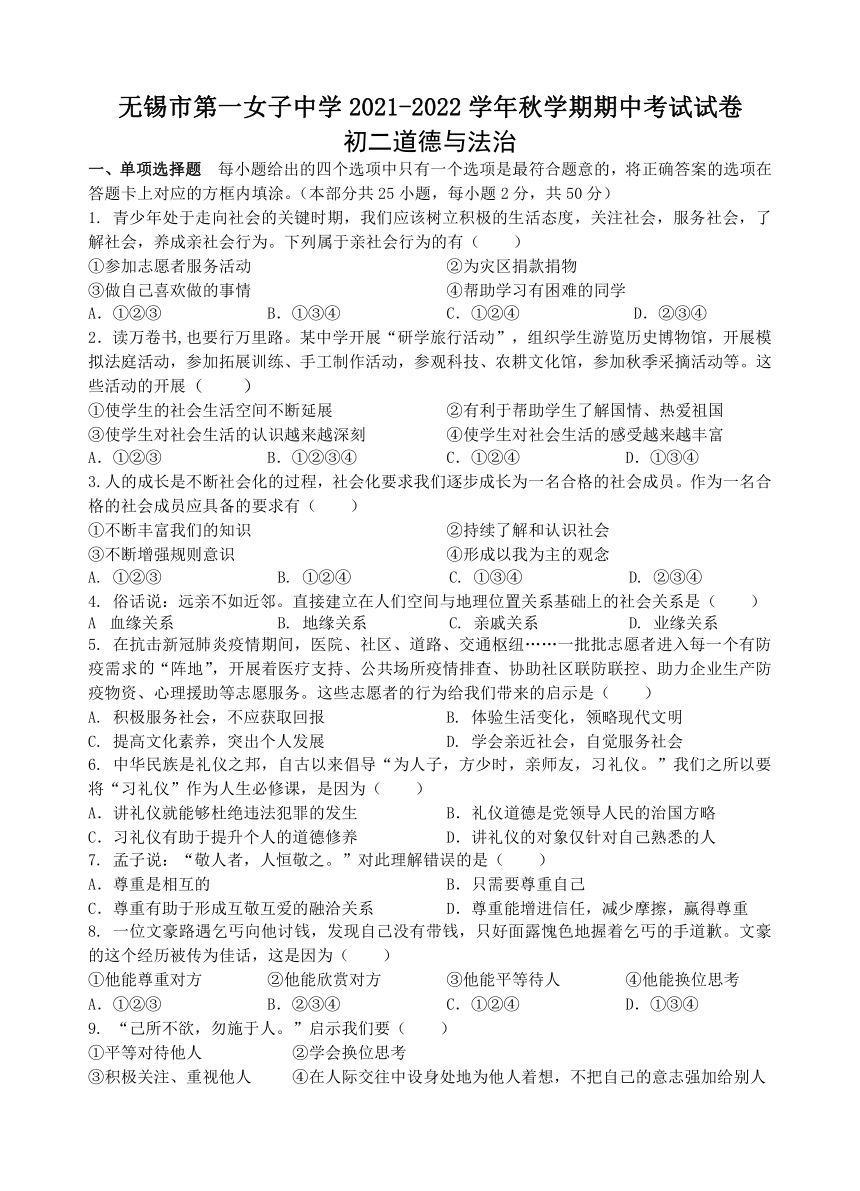 无锡市第一女子中学 2021-2022 学年秋学期期中考试试卷
初二道德与法治

一、单项选择题　每小题给出的四个选项中只有一个选项是最符合题意的，将正确答案的选项在答题卡上对应的方框内填涂。(本部分共 25 小题，每小题 2 分，共 50 分)

1. 青少年处于走向社会的关键时期，我们应该树立积极的生活态度，关注社会，服务社会，了解社会，养成亲社会行为。下列属于亲社会行为的有（　　）
①参加志愿者服务活动　②为灾区捐款捐物
③做自己喜欢做的事情　④帮助学习有困难的同学
A. ①②③　B. ①③④　C. ①②④　D. ②③④

2. 读万卷书,也要行万里路。某中学开展“研学旅行活动”，组织学生游览历史博物馆，开展模拟法庭活动，参加拓展训练、手工制作活动，参观科技、农耕文化馆，参加秋季采摘活动等。这些活动的开展（　　）
①使学生的社会生活空间不断延展　②有利于帮助学生了解国情、热爱祖国
③使学生对社会生活的认识越来越深刻　④使学生对社会生活的感受越来越丰富
A. ①②③　B. ①②③④　C. ①②④　D. ①③④

3. 人的成长是不断社会化的过程，社会化要求我们逐步成长为一名合格的社会成员。作为一名合格的社会成员应具备的要求有（　　）
①不断丰富我们的知识　②持续了解和认识社会
③不断增强规则意识　④形成以我为主的观念
A. ①②③　B. ①②④　C. ①③④　D. ②③④

4. 俗话说：远亲不如近邻。直接建立在人们空间与地理位置关系基础上的社会关系是（　　）
A 血缘关系　B. 地缘关系　C. 亲戚关系　D. 业缘关系

5. 在抗击新冠肺炎疫情期间，医院、社区、道路、交通枢纽……一批批志愿者进入每一个有防疫需求的“阵地”，开展着医疗支持、公共场所疫情排查、协助社区联防联控、助力企业生产防疫物资、心理援助等志愿服务。这些志愿者的行为给我们带来的启示是（　　）
A. 积极服务社会，不应获取回报　B. 体验生活变化，领略现代文明
C. 提高文化素养，突出个人发展　D. 学会亲近社会，自觉服务社会

6. 中华民族是礼仪之邦，自古以来倡导“为人子，方少时，亲师友，习礼仪。”我们之所以要将“习礼仪”作为人生必修课，是因为（　　）
A. 讲礼仪就能够杜绝违法犯罪的发生　B. 礼仪道德是党领导人民的治国方略
C. 习礼仪有助于提升个人的道德修养　D. 讲礼仪的对象仅针对自己熟悉的人

7. 孟子说：“敬人者，人恒敬之。”对此理解错误的是（　　）
A. 尊重是相互的　B. 只需要尊重自己
C. 尊重有助于形成互敬互爱的融洽关系　D. 尊重能增进信任，减少摩擦，赢得尊重

8. 一位文豪路遇乞丐向他讨钱，发现自己没有带钱，只好面露愧色地握着乞丐的手道歉。文豪的这个经历被传为佳话，这是因为（　　）
①他能尊重对方　②他能欣赏对方　③他能平等待人　④他能换位思考
A. ①②③　B. ②③④　C. ①②④　D. ①③④

9. “己所不欲，勿施于人。”启示我们要（　　）
①平等对待他人　②学会换位思考
③积极关注、重视他人　④在人际交往中设身处地为他人着想，不把自己的意志强加给别人